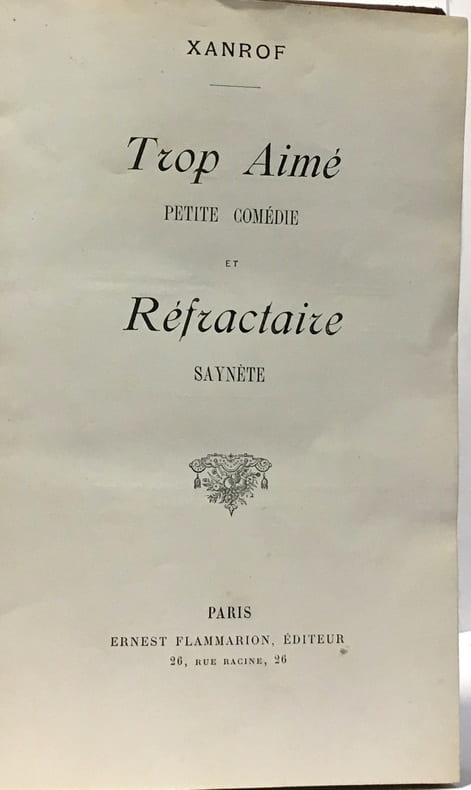 XANROF

Trop Aimé
PETITE COMÉDIE

ET

Réfractaire
SAYNÈTE

PARIS
ERNEST FLAMMARION, ÉDITEUR
26, RUE RACINE, 26